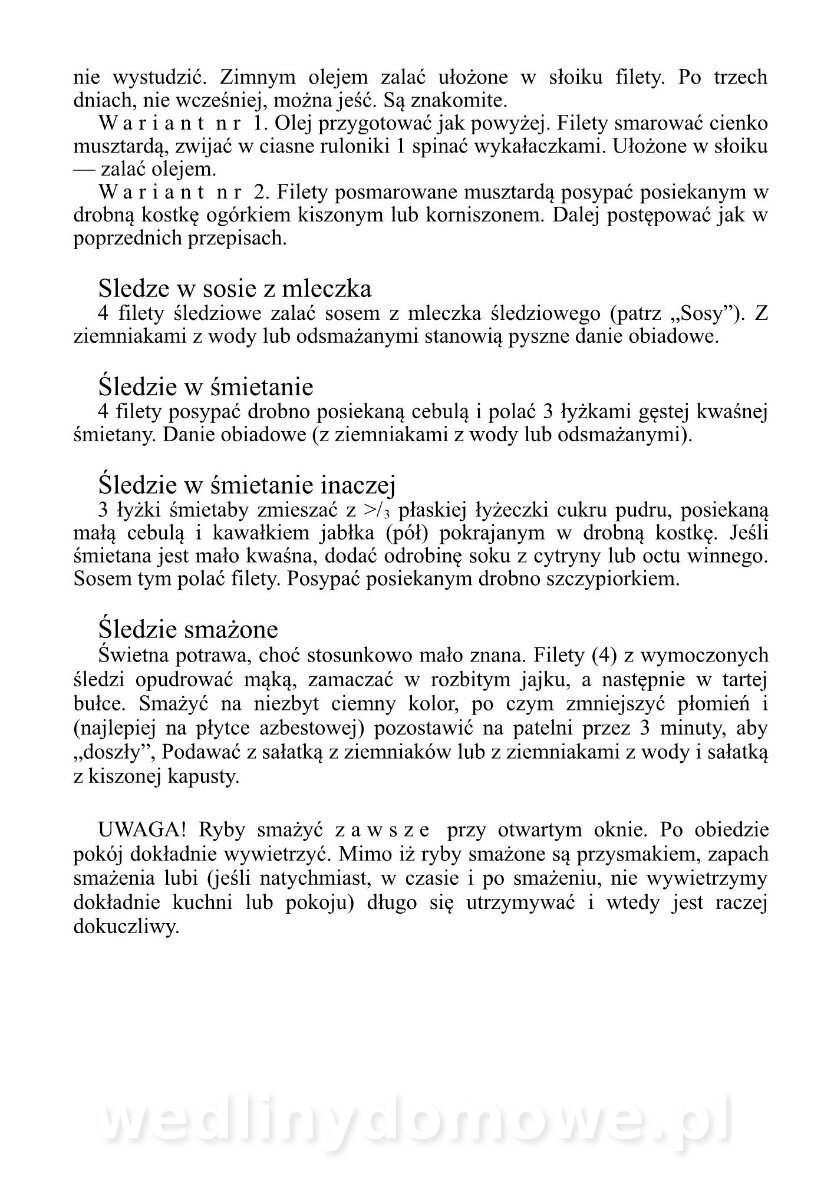 nie wystudzić. Zimnym olejem zalać ułożone w słoiku filety. Po trzech dniach, nie wcześniej, można jeść. Są znakomite.

W a r i a n t n r 1. Olej przygotować jak powyżej. Filety smarować cienko musztardą, zwijać w ciasne ruloniki 1 spinać wykałaczkami. Ułożone w słoiku — zalać olejem.

W a r i a n t n r 2. Filety posmarowane musztardą posypać posiekanym w drobną kostkę ogórkiem kiszonym lub korniszonem. Dalej postępować jak w poprzednich przepisach.

Sledze w sosie z mleczka

4 filety śledziowe zalać sosem z mleczka śledziowego (patrz „Sosy"). Z ziemniakami z wody lub odsmażanymi stanowią pyszne danie obiadowe.

Śledzie w śmietanie

4 filety posypać drobno posiekaną cebulą i polać 3 łyżkami gęstej kwaśnej śmietany. Danie obiadowe (z ziemniakami z wody lub odsmażanymi).

Śledzie w śmietanie inaczej

3 łyżki śmietaby zmieszać z >/₃ płaskiej łyżeczki cukru pudru, posiekaną małą cebulą i kawałkiem jabłka (pół) pokrajanym w drobną kostkę. Jeśli śmietana jest mało kwaśna, dodać odrobinę soku z cytryny lub octu winnego. Sosem tym polać filety. Posypać posiekanym drobno szczypiorkiem.

Śledzie smażone

Świetna potrawa, choć stosunkowo mało znana. Filety (4) z wymoczonych śledzi opudrować mąką, zamaczać w rozbitym jajku, a następnie w tartej bułce. Smażyć na niezbyt ciemny kolor, po czym zmniejszyć płomień i (najlepiej na płytce azbestowej) pozostawić na patelni przez 3 minuty, aby „doszły", Podawać z sałatką z ziemniaków lub z ziemniakami z wody i sałatką z kiszonej kapusty.

UWAGA! Ryby smażyć z a w s z e przy otwartym oknie. Po obiedzie pokój dokładnie wywietrzyć. Mimo iż ryby smażone są przysmakiem, zapach smażenia lubi (jeśli natychmiast, w czasie i po smażeniu, nie wywietrzymy dokładnie kuchni lub pokoju) długo się utrzymywać i wtedy jest raczej dokuczliwy.

wedlinydomowe.pl